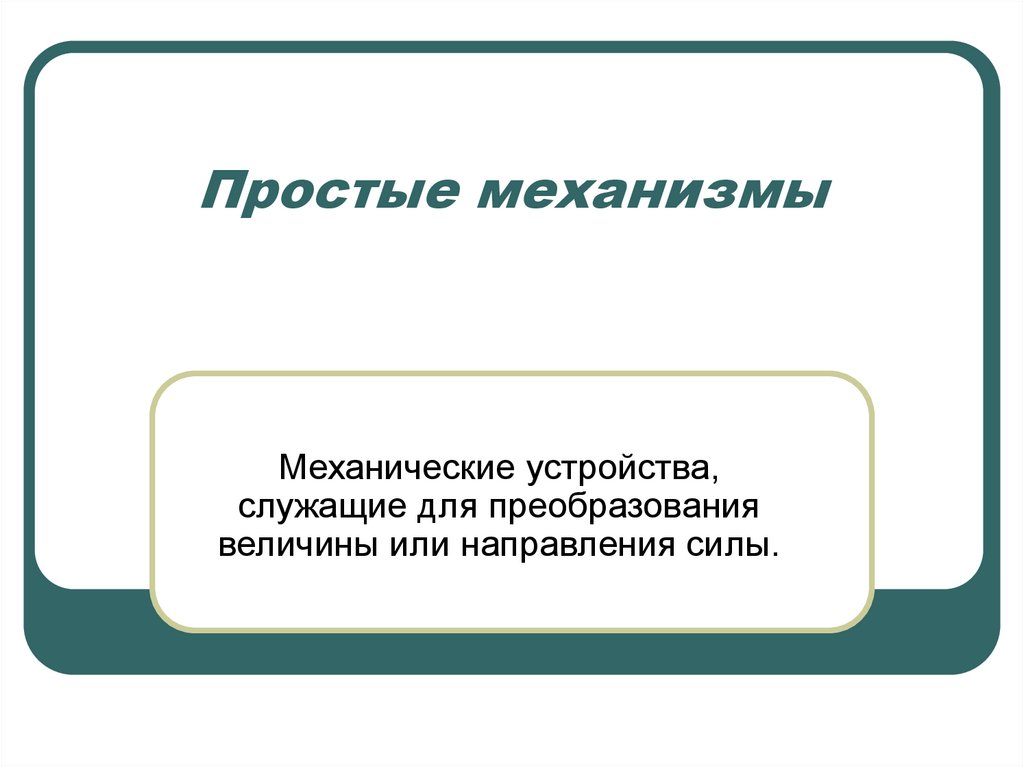 Простые механизмы

Механические устройства, служащие для преобразования величины или направления силы.